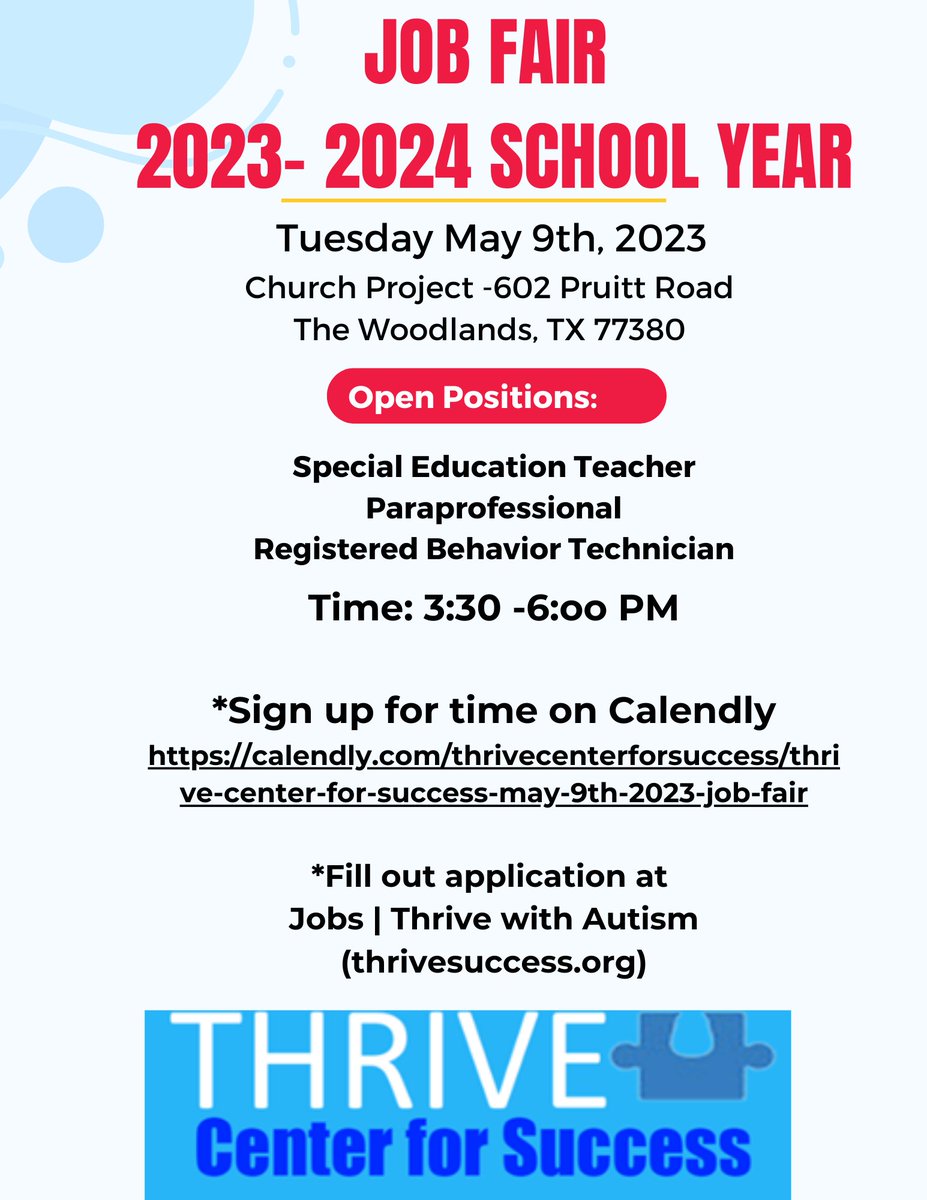 JOB FAIR
2023- 2024 SCHOOL YEAR

Tuesday May 9th, 2023
Church Project -602 Pruitt Road
The Woodlands, TX 77380

Open Positions:

Special Education Teacher
Paraprofessional
Registered Behavior Technician

Time: 3:30 -6:oo PM

*Sign up for time on Calendly
https://calendly.com/thrivecenterforsuccess/thrive-center-for-success-may-9th-2023-job-fair

*Fill out application at
Jobs | Thrive with Autism
(thrivesuccess.org)

THRIVE
Center for Success